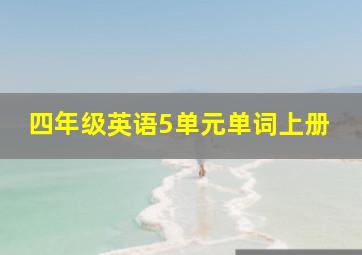 四年级英语5单元单词上册